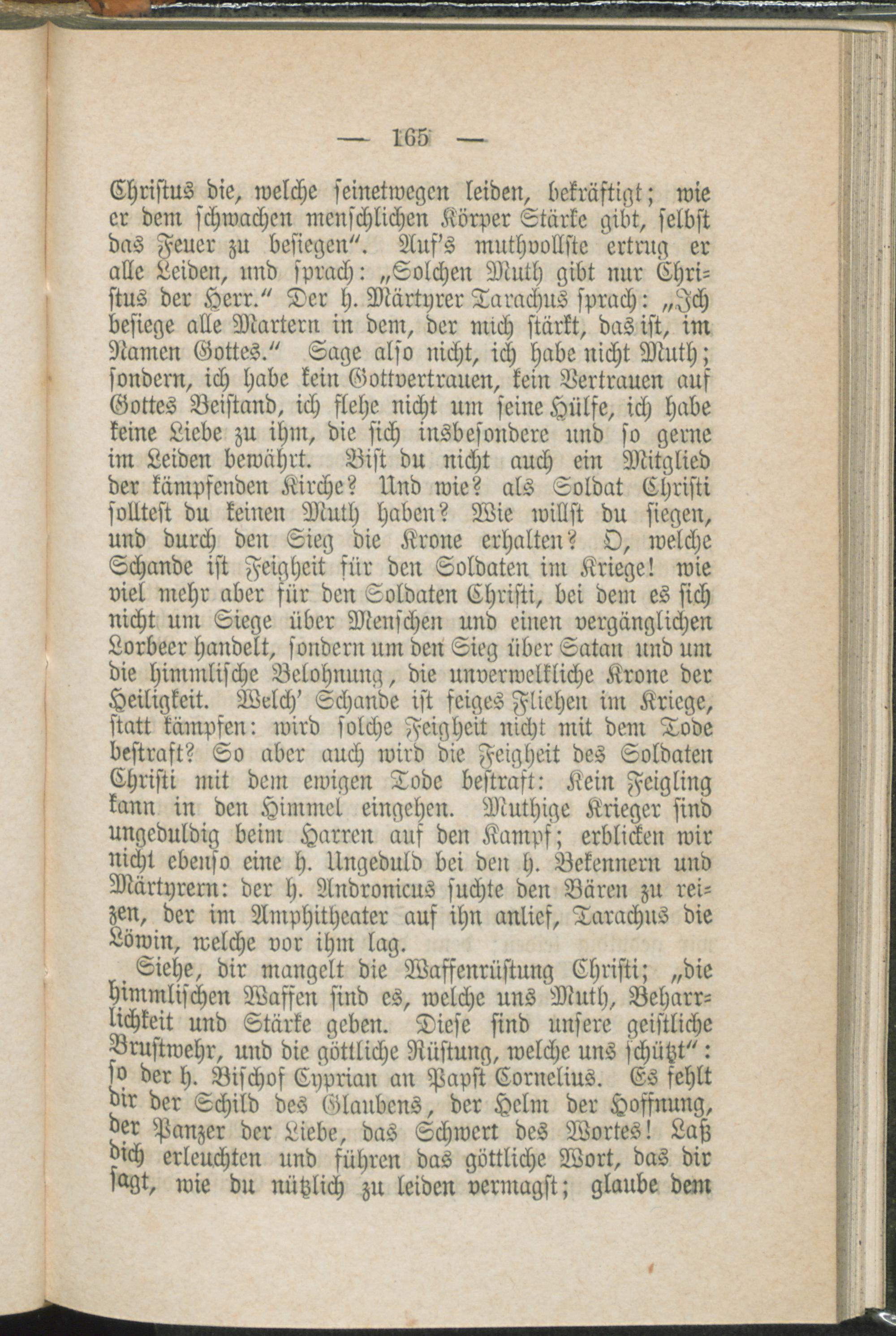 — 165 —

Christus die, welche seinetwegen leiden, bekräftigt; wie er dem schwachen menschlichen Körper Stärke gibt, selbst das Feuer zu besiegen". Auf's muthvollste ertrug er alle Leiden, und sprach: „Solchen Muth gibt nur Christus der Herr." Der h. Märtyrer Tarachus sprach: „Ich besiege alle Martern in dem, der mich stärkt, das ist, im Namen Gottes." Sage also nicht, ich habe nicht Muth; sondern, ich habe kein Gottvertrauen, kein Vertrauen auf Gottes Beistand, ich flehe nicht um seine Hülfe, ich habe keine Liebe zu ihm, die sich insbesondere und so gerne im Leiden bewährt. Bist du nicht auch ein Mitglied der kämpfenden Kirche? Und wie? als Soldat Christi solltest du keinen Muth haben? Wie willst du siegen, und durch den Sieg die Krone erhalten? O, welche Schande ist Feigheit für den Soldaten im Kriege! wie viel mehr aber für den Soldaten Christi, bei dem es sich nicht um Siege über Menschen und einen vergänglichen Lorbeer handelt, sondern um den Sieg über Satan und um die himmlische Belohnung, die unverwelkliche Krone der Heiligkeit. Welch' Schande ist feiges Fliehen im Kriege, statt kämpfen: wird solche Feigheit nicht mit dem Tode bestraft? So aber auch wird die Feigheit des Soldaten Christi mit dem ewigen Tode bestraft: Kein Feigling kann in den Himmel eingehen. Muthige Krieger sind ungeduldig beim Harren auf den Kampf; erblicken wir nicht ebenso eine h. Ungeduld bei den h. Bekennern und Märtyrern: der h. Andronicus suchte den Bären zu reizen, der im Amphitheater auf ihn anlief, Tarachus die Löwin, welche vor ihm lag.

Siehe, dir mangelt die Waffenrüstung Christi; „die himmlischen Waffen sind es, welche uns Muth, Beharrlichkeit und Stärke geben. Diese sind unsere geistliche Brustwehr, und die göttliche Rüstung, welche uns schützt": so der h. Bischof Cyprian an Papst Cornelius. Es fehlt dir der Schild des Glaubens, der Helm der Hoffnung, der Panzer der Liebe, das Schwert des Wortes! Laß dich erleuchten und führen das göttliche Wort, das dir sagt, wie du nützlich zu leiden vermagst; glaube dem